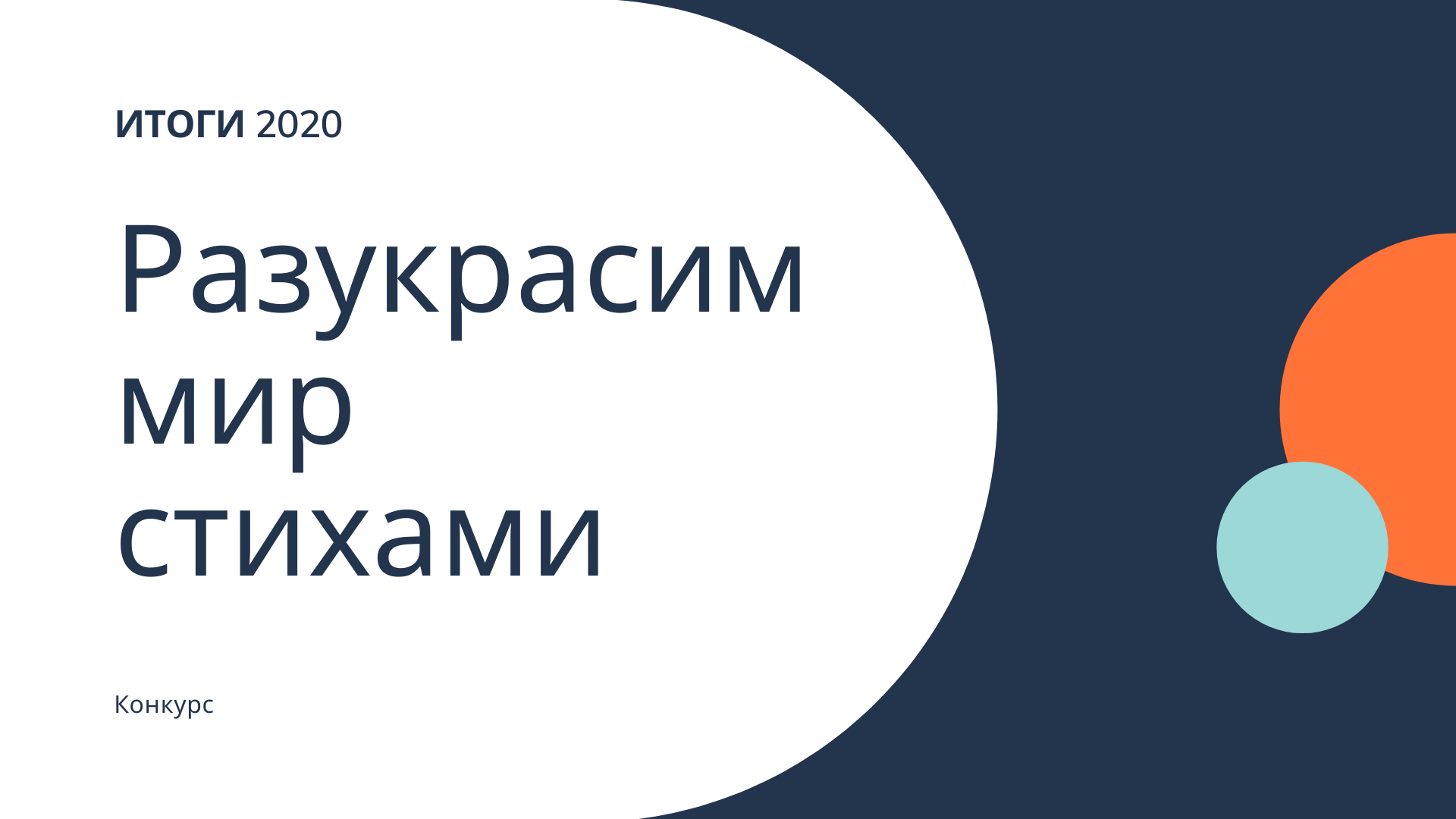 ИТОГИ 2020

Разукрасим мир стихами

Конкурс